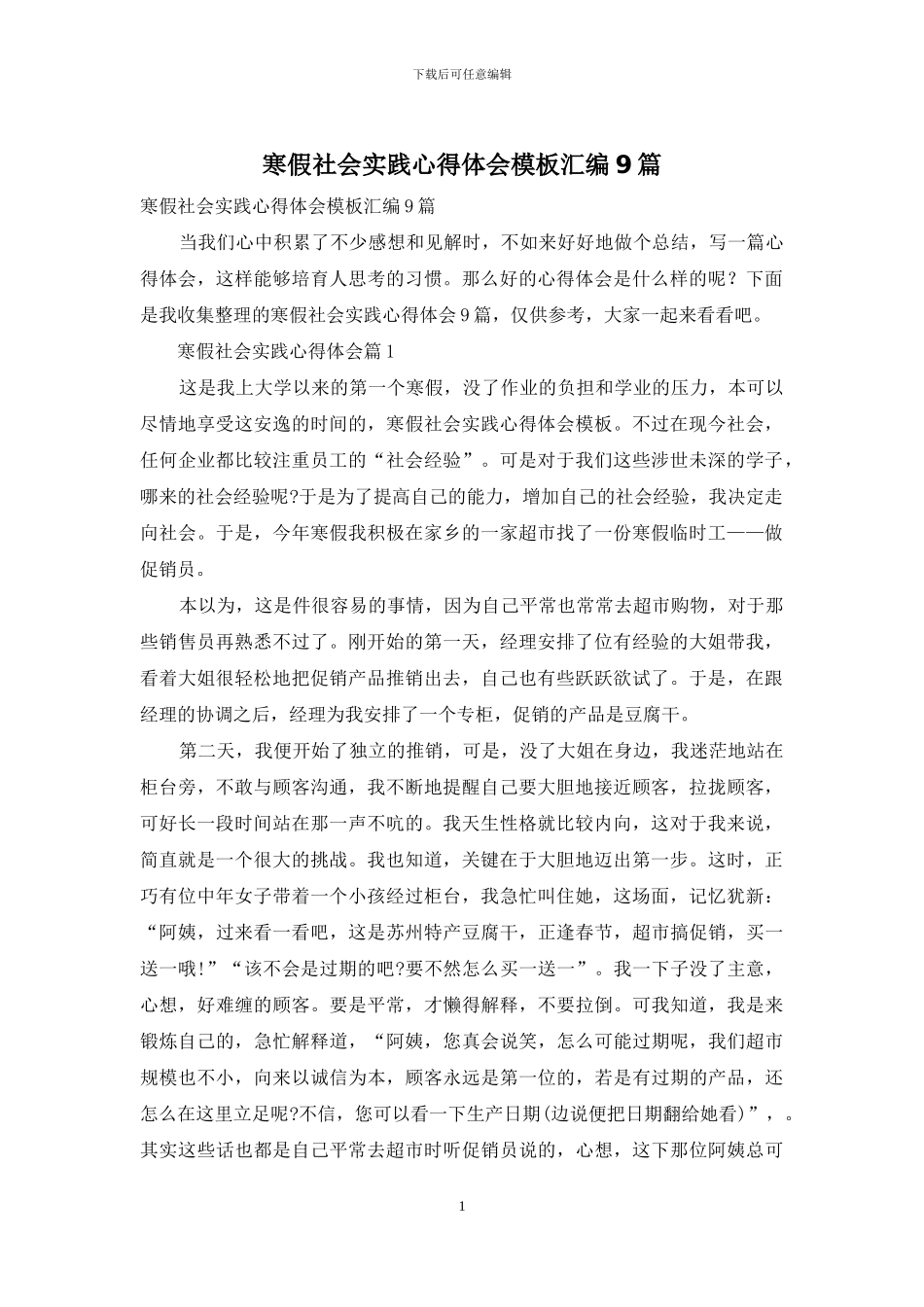 下载后可任意编辑

寒假社会实践心得体会模板汇编9篇

寒假社会实践心得体会模板汇编9篇

当我们心中积累了不少感想和见解时，不如来好好地做个总结，写一篇心得体会，这样能够培育人思考的习惯。那么好的心得体会是什么样的呢？下面是我收集整理的寒假社会实践心得体会9篇，仅供参考，大家一起来看看吧。

寒假社会实践心得体会篇1

这是我上大学以来的第一个寒假，没了作业的负担和学业的压力，本可以尽情地享受这安逸的时间的，寒假社会实践心得体会模板。不过在现今社会，任何企业都比较注重员工的“社会经验”。可是对于我们这些涉世未深的学子，哪来的社会经验呢?于是为了提高自己的能力，增加自己的社会经验，我决定走向社会。于是，今年寒假我积极在家乡的一家超市找了一份寒假临时工——做促销员。

本以为，这是件很容易的事情，因为自己平常也常常去超市购物，对于那些销售员再熟悉不过了。刚开始的第一天，经理安排了位有经验的大姐带我，看着大姐很轻松地把促销产品推销出去，自己也有些跃跃欲试了。于是，在跟经理的协调之后，经理为我安排了一个专柜，促销的产品是豆腐干。

第二天，我便开始了独立的推销，可是，没了大姐在身边，我迷茫地站在柜台旁，不敢与顾客沟通，我不断地提醒自己要大胆地接近顾客，拉拢顾客，可好长一段时间站在那一声不吭的。我天生性格就比较内向，这对于我来说，简直就是一个很大的挑战。我也知道，关键在于大胆地迈出第一步。这时，正巧有位中年女子带着一个小孩经过柜台，我急忙叫住她，这场面，记忆犹新：“阿姨，过来看一看吧，这是苏州特产豆腐干，正逢春节，超市搞促销，买一送一哦!”“该不会是过期的吧?要不然怎么买一送一”。我一下子没了主意，心想，好难缠的顾客。要是平常，才懒得解释，不要拉倒。可我知道，我是来锻炼自己的，急忙解释道，“阿姨，您真会说笑，怎么可能过期呢，我们超市规模也不小，向来以诚信为本，顾客永远是第一位的，若是有过期的产品，还怎么在这里立足呢?不信，您可以看一下生产日期(边说便把日期翻给她看)”，。其实这些话也都是自己平常去超市时听促销员说的，心想，这下那位阿姨总可

1